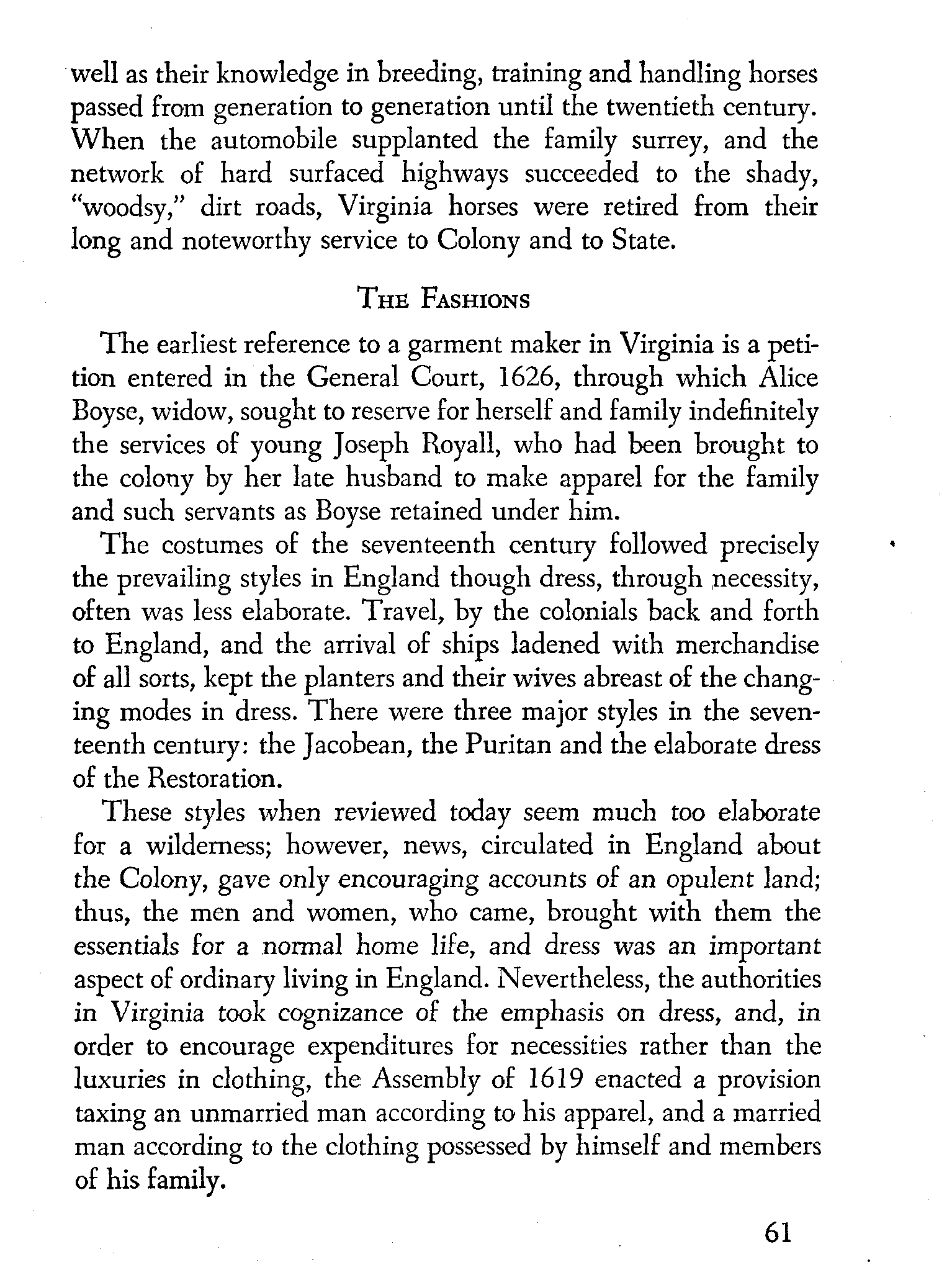 well as their knowledge in breeding, training and handling horses passed from generation to generation until the twentieth century. When the automobile supplanted the family surrey, and the network of hard surfaced highways succeeded to the shady, "woodsy," dirt roads, Virginia horses were retired from their long and noteworthy service to Colony and to State.

THE FASHIONS

The earliest reference to a garment maker in Virginia is a petition entered in the General Court, 1626, through which Alice Boyse, widow, sought to reserve for herself and family indefinitely the services of young Joseph Royall, who had been brought to the colony by her late husband to make apparel for the family and such servants as Boyse retained under him.

The costumes of the seventeenth century followed precisely the prevailing styles in England though dress, through necessity, often was less elaborate. Travel, by the colonials back and forth to England, and the arrival of ships ladened with merchandise of all sorts, kept the planters and their wives abreast of the changing modes in dress. There were three major styles in the seventeenth century: the Jacobean, the Puritan and the elaborate dress of the Restoration.

These styles when reviewed today seem much too elaborate for a wilderness; however, news, circulated in England about the Colony, gave only encouraging accounts of an opulent land; thus, the men and women, who came, brought with them the essentials for a normal home life, and dress was an important aspect of ordinary living in England. Nevertheless, the authorities in Virginia took cognizance of the emphasis on dress, and, in order to encourage expenditures for necessities rather than the luxuries in clothing, the Assembly of 1619 enacted a provision taxing an unmarried man according to his apparel, and a married man according to the clothing possessed by himself and members of his family.

61